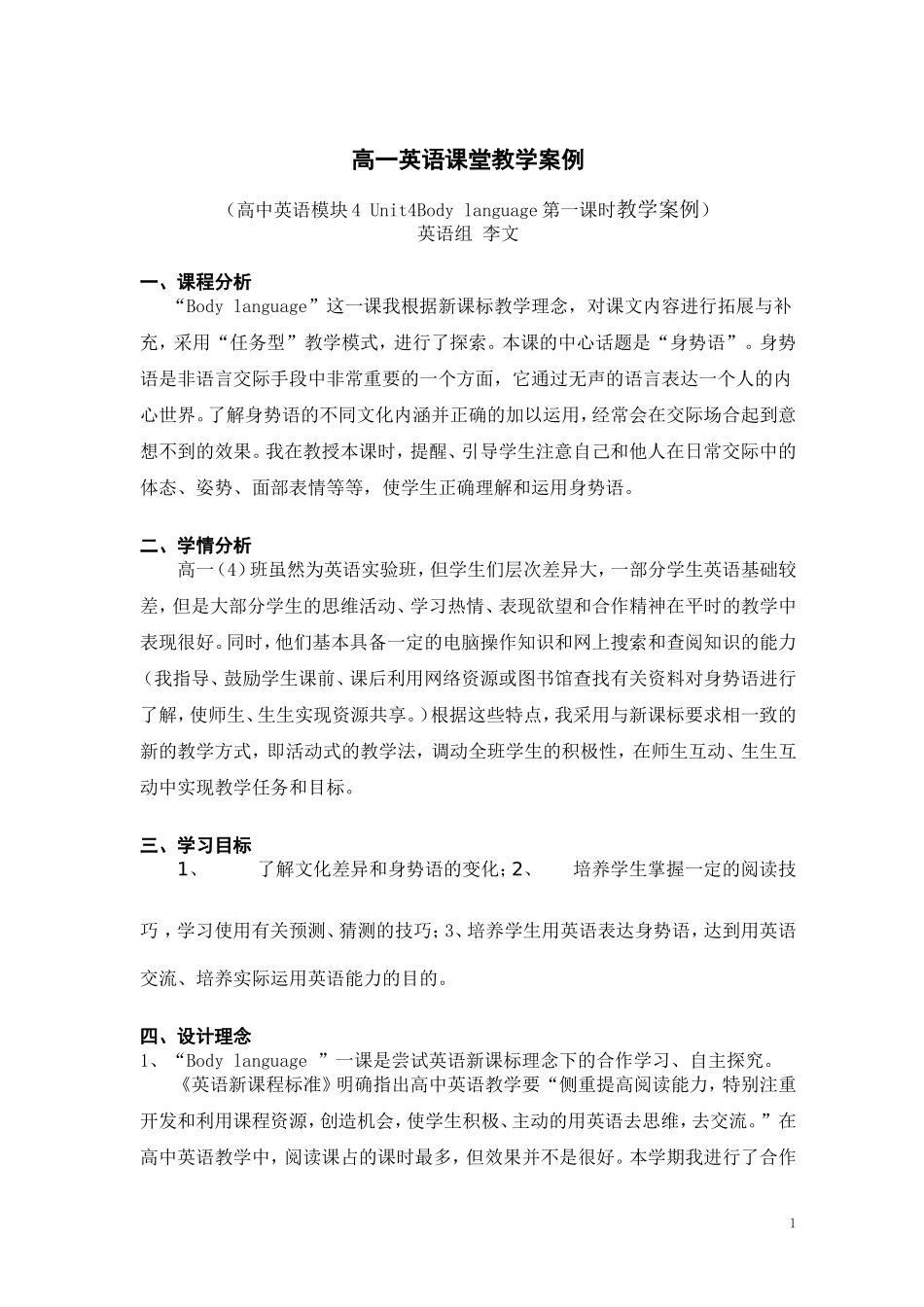 高一英语课堂教学案例

（高中英语模块4 Unit4Body language第一课时教学案例）
英语组 李文

一、课程分析
“Body language”这一课我根据新课标教学理念，对课文内容进行拓展与补充，采用“任务型”教学模式，进行了探索。本课的中心话题是“身势语”。身势语是非语言交际手段中非常重要的一个方面，它通过无声的语言表达一个人的内心世界。了解身势语的不同文化内涵并正确的加以运用，经常会在交际场合起到意想不到的效果。我在教授本课时，提醒、引导学生注意自己和他人在日常交际中的体态、姿势、面部表情等等，使学生正确理解和运用身势语。

二、学情分析
高一（4）班虽然为英语实验班，但学生们层次差异大，一部分学生英语基础较差，但是大部分学生的思维活动、学习热情、表现欲望和合作精神在平时的教学中表现很好。同时，他们基本具备一定的电脑操作知识和网上搜索和查阅知识的能力（我指导、鼓励学生课前、课后利用网络资源或图书馆查找有关资料对身势语进行了解，使师生、生生实现资源共享。）根据这些特点，我采用与新课标要求相一致的新的教学方式，即活动式的教学法，调动全班学生的积极性，在师生互动、生生互动中实现教学任务和目标。

三、学习目标
1、 了解文化差异和身势语的变化；2、 培养学生掌握一定的阅读技巧，学习使用有关预测、猜测的技巧；3、培养学生用英语表达身势语，达到用英语交流、培养实际运用英语能力的目的。

四、设计理念
1、“Body language ”一课是尝试英语新课标理念下的合作学习、自主探究。
《英语新课程标准》明确指出高中英语教学要“侧重提高阅读能力，特别注重开发和利用课程资源，创造机会，使学生积极、主动的用英语去思维，去交流。”在高中英语教学中，阅读课占的课时最多，但效果并不是很好。本学期我进行了合作

1